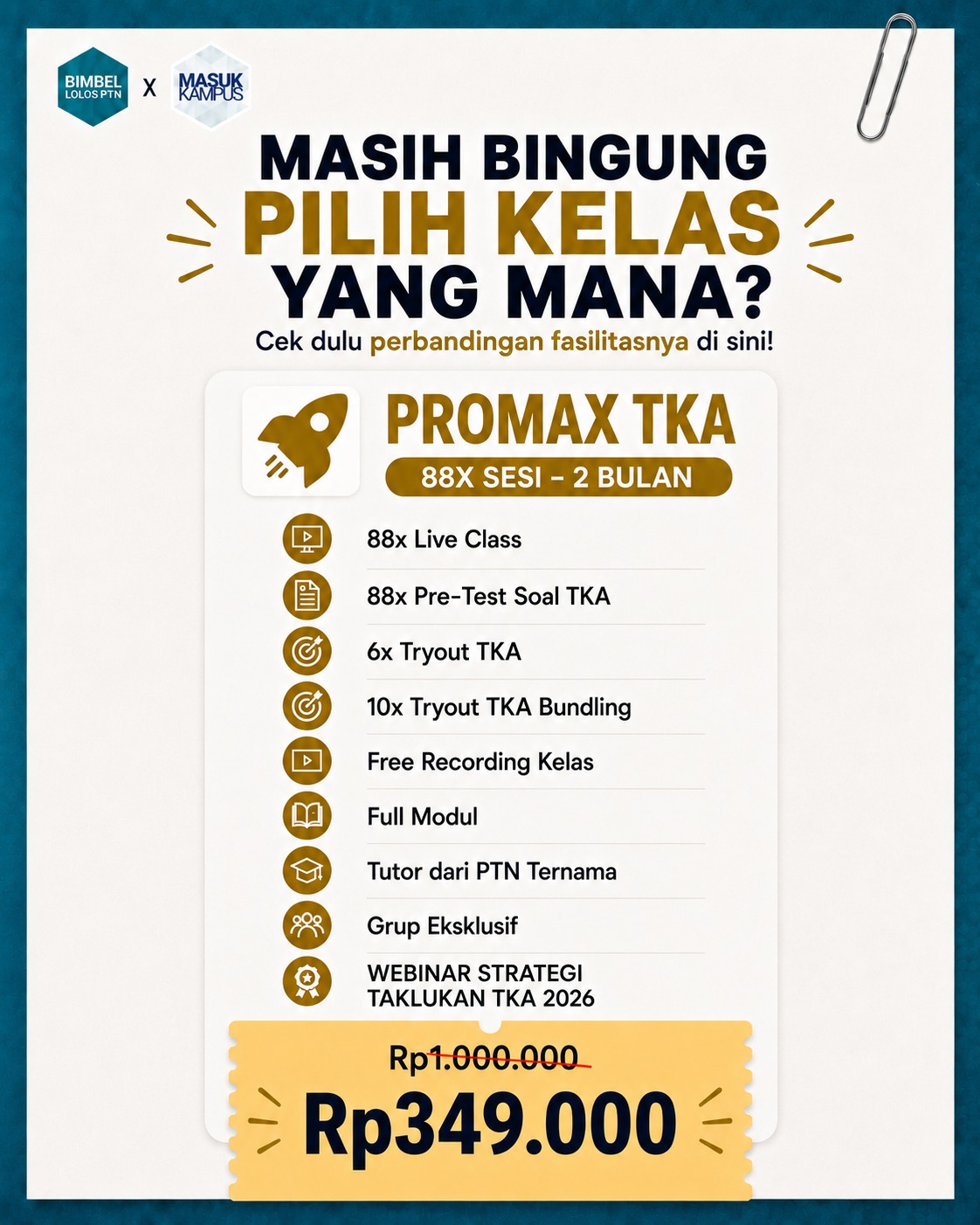 BIMBEL LOLOS PTN X MASUK KAMPUS

MASIH BINGUNG
PILIH KELAS
YANG MANA?

Cek dulu perbandingan fasilitasnya di sini!

PROMAX TKA

88X SESI - 2 BULAN

88x Live Class

88x Pre-Test Soal TKA

6x Tryout TKA

10x Tryout TKA Bundling

Free Recording Kelas

Full Modul

Tutor dari PTN Ternama

Grup Eksklusif

WEBINAR STRATEGI TAKLUKAN TKA 2026

Rp1.000.000

Rp349.000